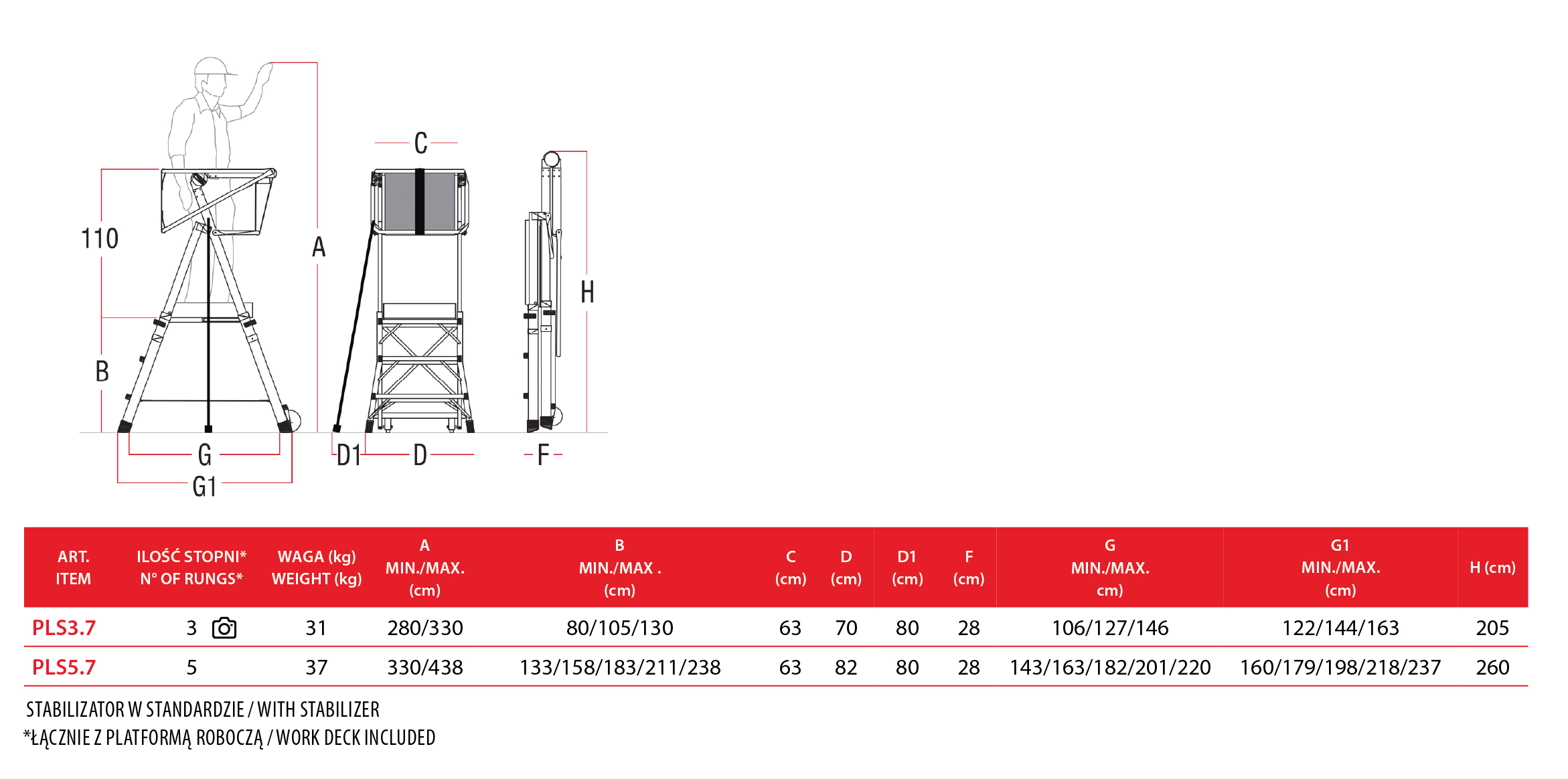 C

110

A

H

B

G

G1

D1

D

F

| ART. ITEM | ILOŚĆ STOPNI* N° OF RUNGS* | WAGA (kg) WEIGHT (kg) | A MIN./MAX. (cm) | B MIN./MAX . (cm) | C (cm) | D (cm) | D1 (cm) | F (cm) | G MIN./MAX. cm) | G1 MIN./MAX. (cm) | H (cm) |
|---|---|---|---|---|---|---|---|---|---|---|---|
| PLS3.7 | 3 | 31 | 280/330 | 80/105/130 | 63 | 70 | 80 | 28 | 106/127/146 | 122/144/163 | 205 |
| PLS5.7 | 5 | 37 | 330/438 | 133/158/183/211/238 | 63 | 82 | 80 | 28 | 143/163/182/201/220 | 160/179/198/218/237 | 260 |

STABILIZATOR W STANDARDZIE / WITH STABILIZER
*ŁĄCZNIE Z PLATFORMĄ ROBOCZĄ / WORK DECK INCLUDED